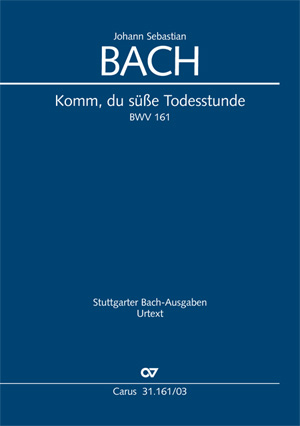 Johann Sebastian
BACH

Komm, du süße Todesstunde
BWV 161

Stuttgarter Bach-Ausgaben
Urtext

CV

Carus 31.161/03